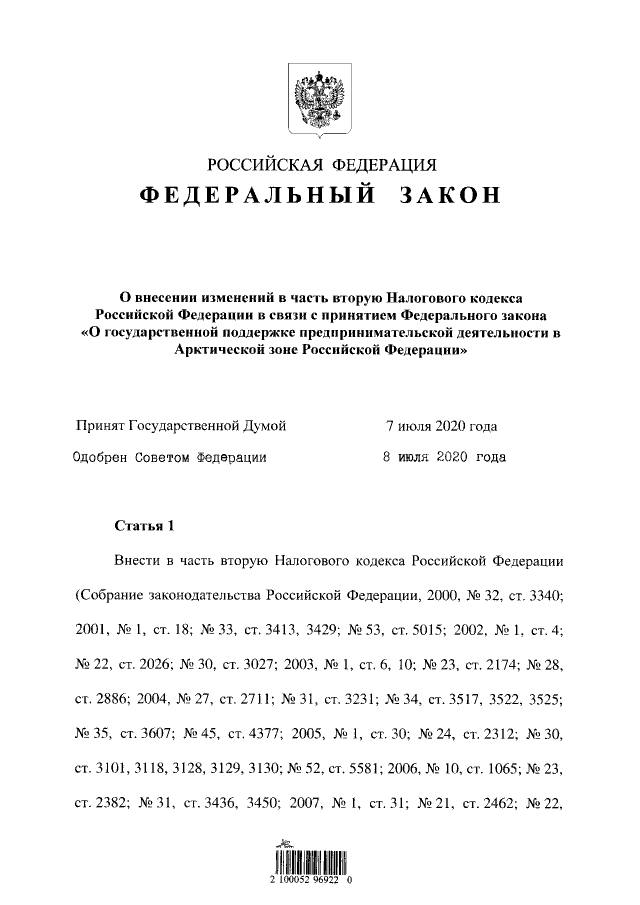 РОССИЙСКАЯ ФЕДЕРАЦИЯ
ФЕДЕРАЛЬНЫЙ ЗАКОН

О внесении изменений в часть вторую Налогового кодекса Российской Федерации в связи с принятием Федерального закона «О государственной поддержке предпринимательской деятельности в Арктической зоне Российской Федерации»

Принят Государственной Думой 7 июля 2020 года

Одобрен Советом Федерации 8 июля 2020 года

Статья 1

Внести в часть вторую Налогового кодекса Российской Федерации (Собрание законодательства Российской Федерации, 2000, № 32, ст. 3340; 2001, № 1, ст. 18; № 33, ст. 3413, 3429; № 53, ст. 5015; 2002, № 1, ст. 4; № 22, ст. 2026; № 30, ст. 3027; 2003, № 1, ст. 6, 10; № 23, ст. 2174; № 28, ст. 2886; 2004, № 27, ст. 2711; № 31, ст. 3231; № 34, ст. 3517, 3522, 3525; № 35, ст. 3607; № 45, ст. 4377; 2005, № 1, ст. 30; № 24, ст. 2312; № 30, ст. 3101, 3118, 3128, 3129, 3130; № 52, ст. 5581; 2006, № 10, ст. 1065; № 23, ст. 2382; № 31, ст. 3436, 3450; 2007, № 1, ст. 31; № 21, ст. 2462; № 22,

2 100052 96922 0